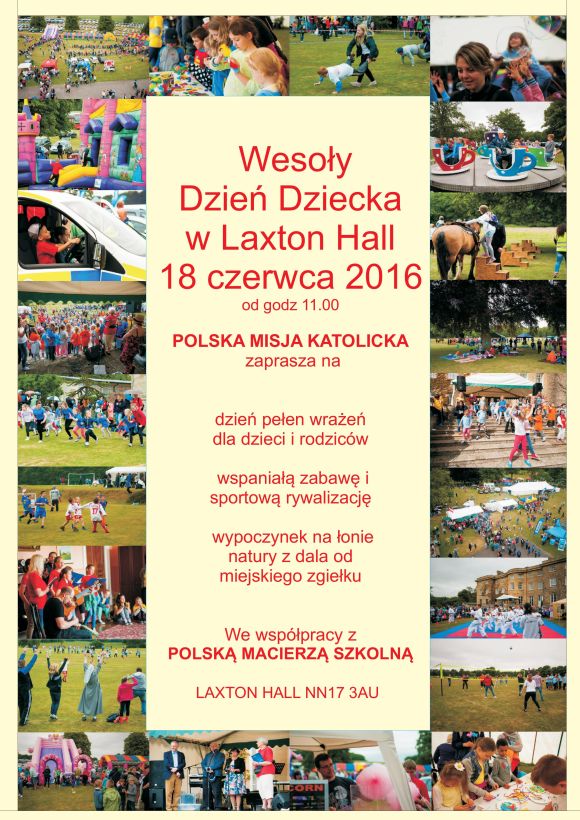 Wesoły Dzień Dziecka w Laxton Hall 18 czerwca 2016
od godz 11.00

POLSKA MISJA KATOLICKA
zaprasza na

dzień pełen wrażeń dla dzieci i rodziców

wspaniałą zabawę i sportową rywalizację

wypoczynek na łonie natury z dala od miejskiego zgiełku

We współpracy z
POLSKĄ MACIERZĄ SZKOLNĄ

LAXTON HALL NN17 3AU

CORN